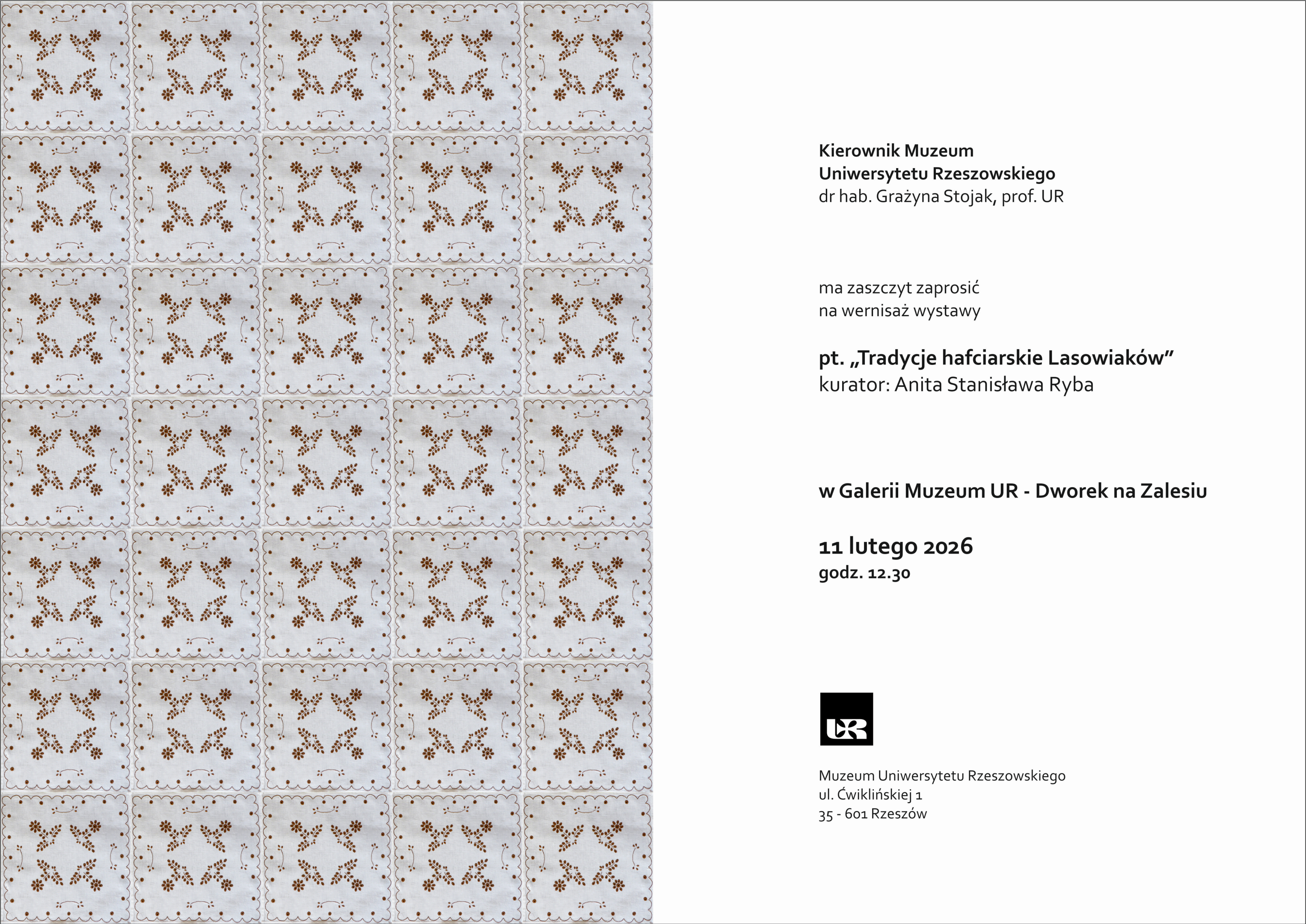 Kierownik Muzeum
Uniwersytetu Rzeszowskiego
dr hab. Grażyna Stojak, prof. UR

ma zaszczyt zaprosić
na wernisaż wystawy

pt. „Tradycje hafciarskie Lasowiaków”
kurator: Anita Stanisława Ryba

w Galerii Muzeum UR - Dworek na Zalesiu

11 lutego 2026
godz. 12.30

UR

Muzeum Uniwersytetu Rzeszowskiego
ul. Ćwiklińskiej 1
35 - 601 Rzeszów